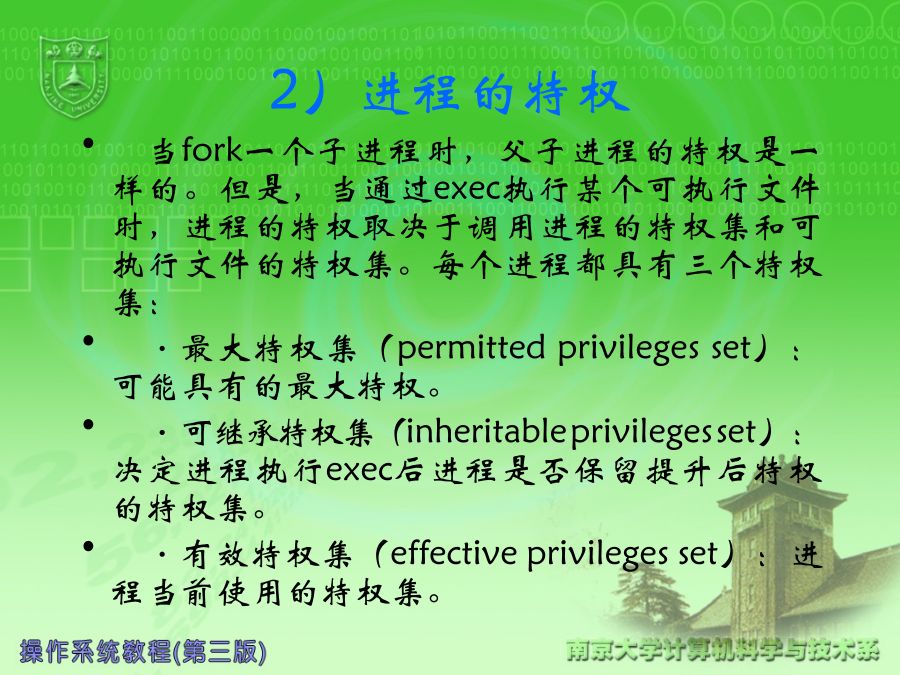 2）进程的特权

• 当fork一个子进程时，父子进程的特权是一样的。但是，当通过exec执行某个可执行文件时，进程的特权取决于调用进程的特权集和可执行文件的特权集。每个进程都具有三个特权集：

• ·最大特权集（permitted privileges set）：可能具有的最大特权。

• ·可继承特权集（inheritable privileges set）：决定进程执行exec后进程是否保留提升后特权的特权集。

• ·有效特权集（effective privileges set）：进程当前使用的特权集。

操作系统教程(第三版)

南京大学计算机科学与技术系